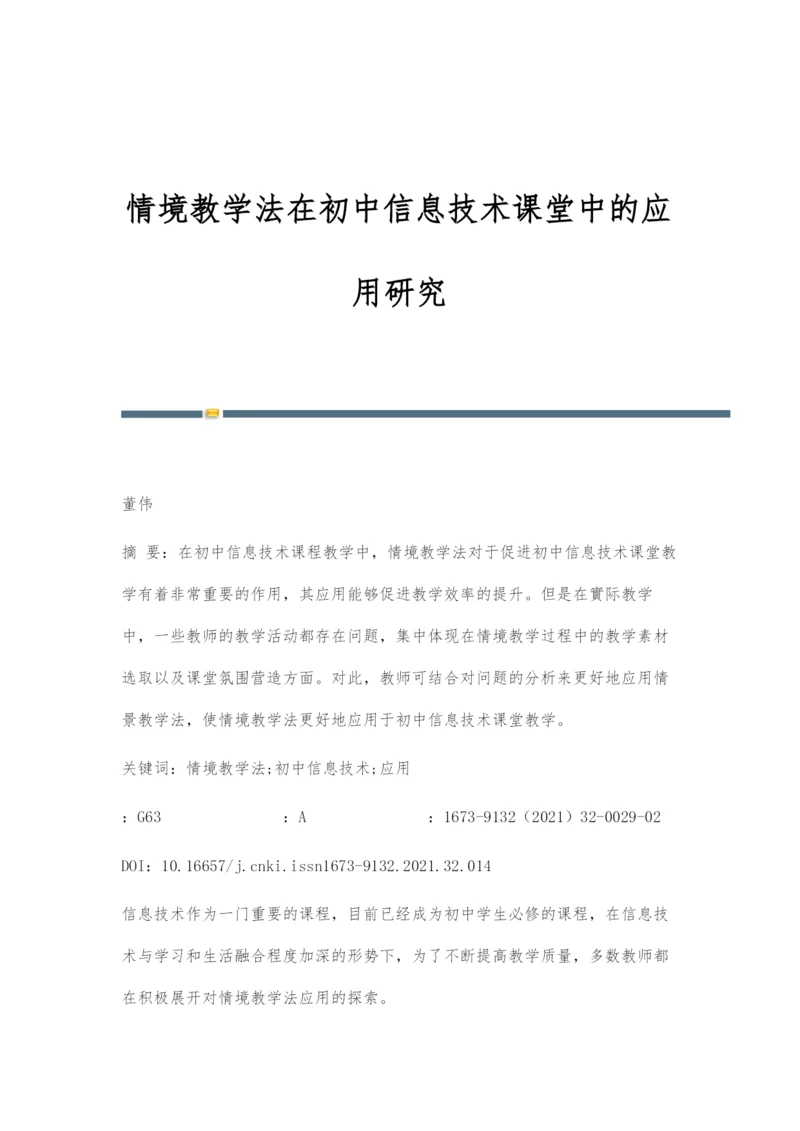 情境教学法在初中信息技术课堂中的应用研究

董伟

摘 要：在初中信息技术课程教学中，情境教学法对于促进初中信息技术课堂教学有着非常重要的作用，其应用能够促进教学效率的提升。但是在實际教学中，一些教师的教学活动都存在问题，集中体现在情境教学过程中的教学素材选取以及课堂氛围营造方面。对此，教师可结合对问题的分析来更好地应用情景教学法，使情境教学法更好地应用于初中信息技术课堂教学。

关键词：情境教学法;初中信息技术;应用

：G63　　：A　　：1673-9132（2021）32-0029-02

DOI：10.16657/j.cnki.issn1673-9132.2021.32.014

信息技术作为一门重要的课程，目前已经成为初中学生必修的课程，在信息技术与学习和生活融合程度加深的形势下，为了不断提高教学质量，多数教师都在积极展开对情境教学法应用的探索。